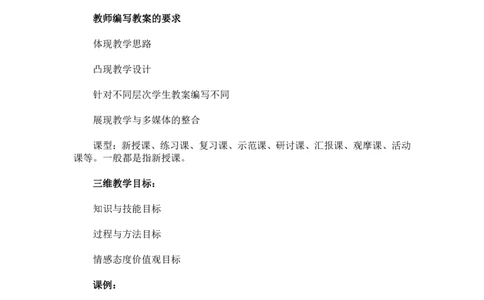 教师编写教案的要求

体现教学思路

凸现教学设计

针对不同层次学生教案编写不同

展现教学与多媒体的整合

课型：新授课、练习课、复习课、示范课、研讨课、汇报课、观摩课、活动课等。一般都是指新授课。

三维教学目标：

知识与技能目标

过程与方法目标

情感态度价值观目标

课例：